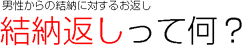 男性からの結納に対するお返し
結納返しって何？